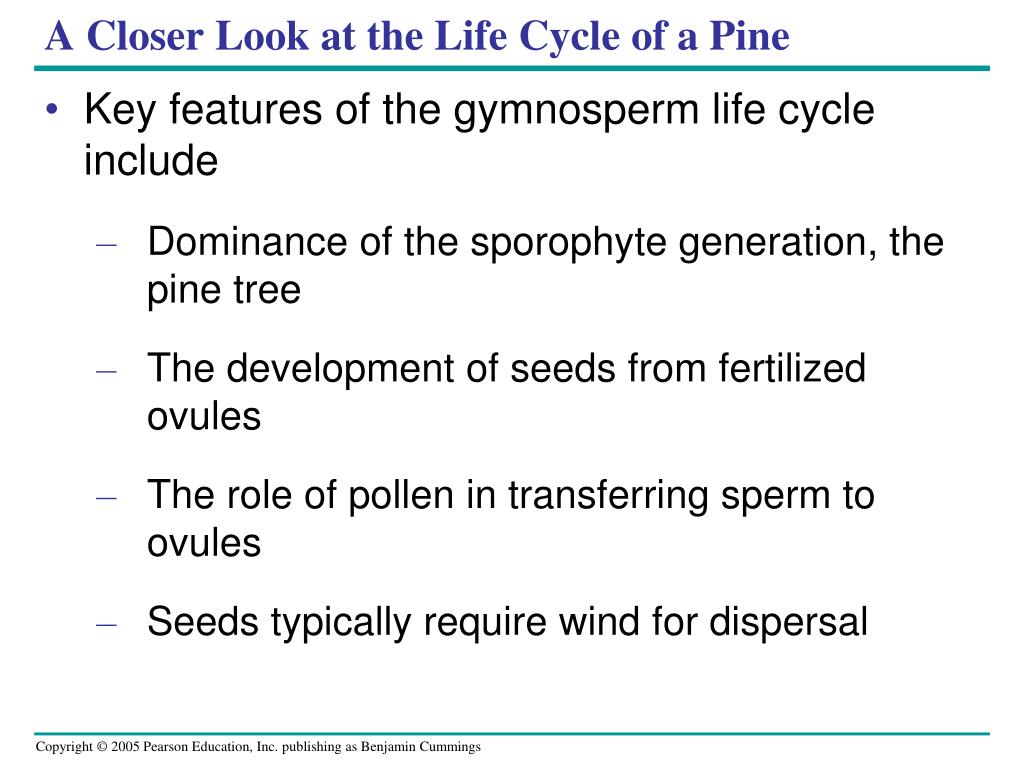 A Closer Look at the Life Cycle of a Pine

• Key features of the gymnosperm life cycle include

– Dominance of the sporophyte generation, the pine tree

– The development of seeds from fertilized ovules

– The role of pollen in transferring sperm to ovules

– Seeds typically require wind for dispersal

Copyright © 2005 Pearson Education, Inc. publishing as Benjamin Cummings